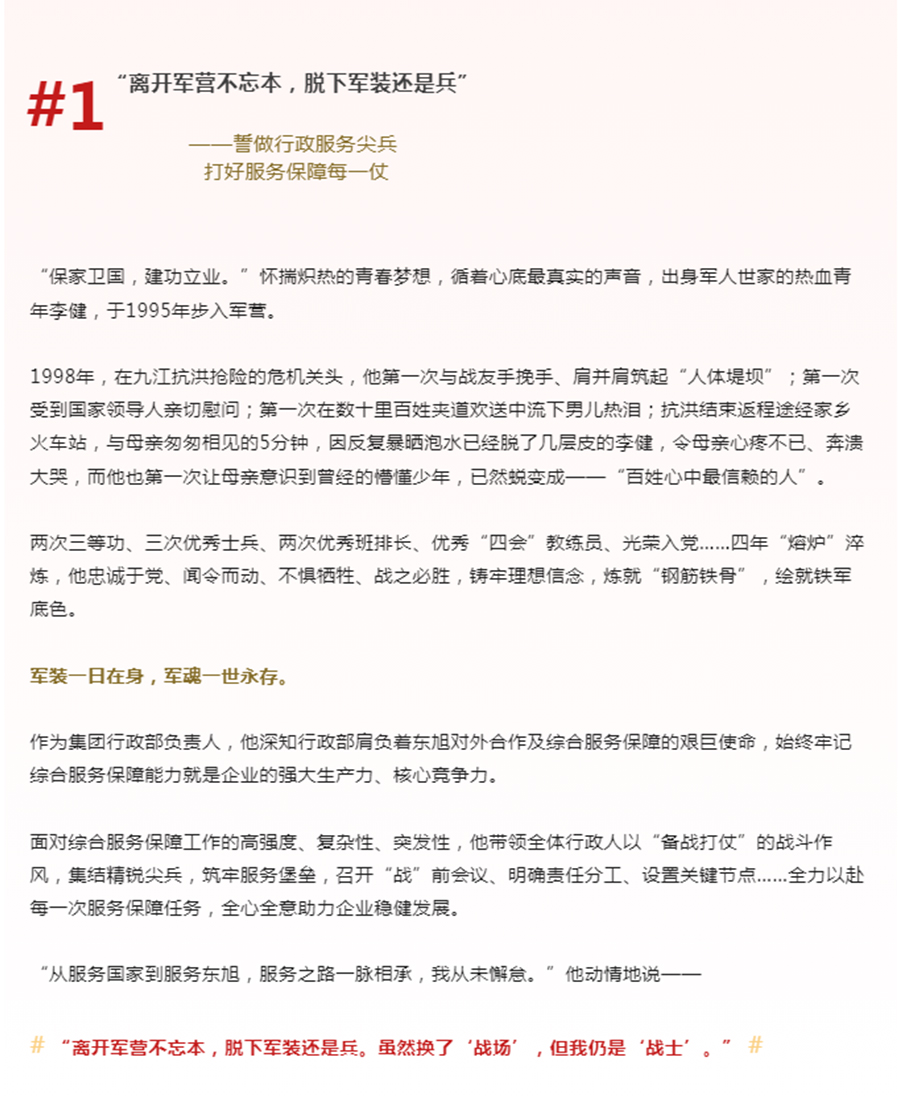 #1 “离开军营不忘本，脱下军装还是兵”

——誓做行政服务尖兵
打好服务保障每一仗

“保家卫国，建功立业。”怀揣炽热的青春梦想，循着心底最真实的声音，出身军人世家的热血青年李健，于1995年步入军营。

1998年，在九江抗洪抢险的危机关头，他第一次与战友手挽手、肩并肩筑起“人体堤坝”；第一次受到国家领导人亲切慰问；第一次在数十里百姓夹道欢送中流下男儿热泪；抗洪结束返程途经家乡火车站，与母亲匆匆相见的5分钟，因反复暴晒泡水已经脱了几层皮的李健，令母亲心疼不已、奔溃大哭，而他也第一次让母亲意识到曾经的懵懂少年，已然蜕变成——“百姓心中最信赖的人”。

两次三等功、三次优秀士兵、两次优秀班排长、优秀“四会”教练员、光荣入党......四年“熔炉”淬炼，他忠诚于党、闻令而动、不惧牺牲、战之必胜，铸牢理想信念，炼就“钢筋铁骨”，绘就铁军底色。

军装一日在身，军魂一世永存。

作为集团行政部负责人，他深知行政部肩负着东旭对外合作及综合服务保障的艰巨使命，始终牢记综合服务保障能力就是企业的强大生产力、核心竞争力。

面对综合服务保障工作的高强度、复杂性、突发性，他带领全体行政人以“备战打仗”的战斗作风，集结精锐尖兵，筑牢服务堡垒，召开“战”前会议、明确责任分工、设置关键节点......全力以赴每一次服务保障任务，全心全意助力企业稳健发展。

“从服务国家到服务东旭，服务之路一脉相承，我从未懈怠。”他动情地说——

# “离开军营不忘本，脱下军装还是兵。虽然换了‘战场’，但我仍是‘战士’。” #